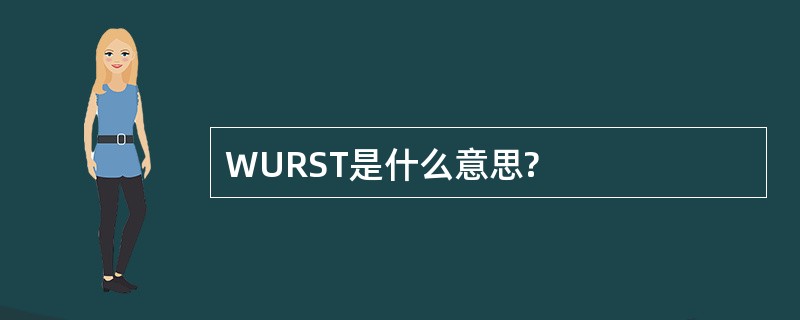 WURST是什么意思?